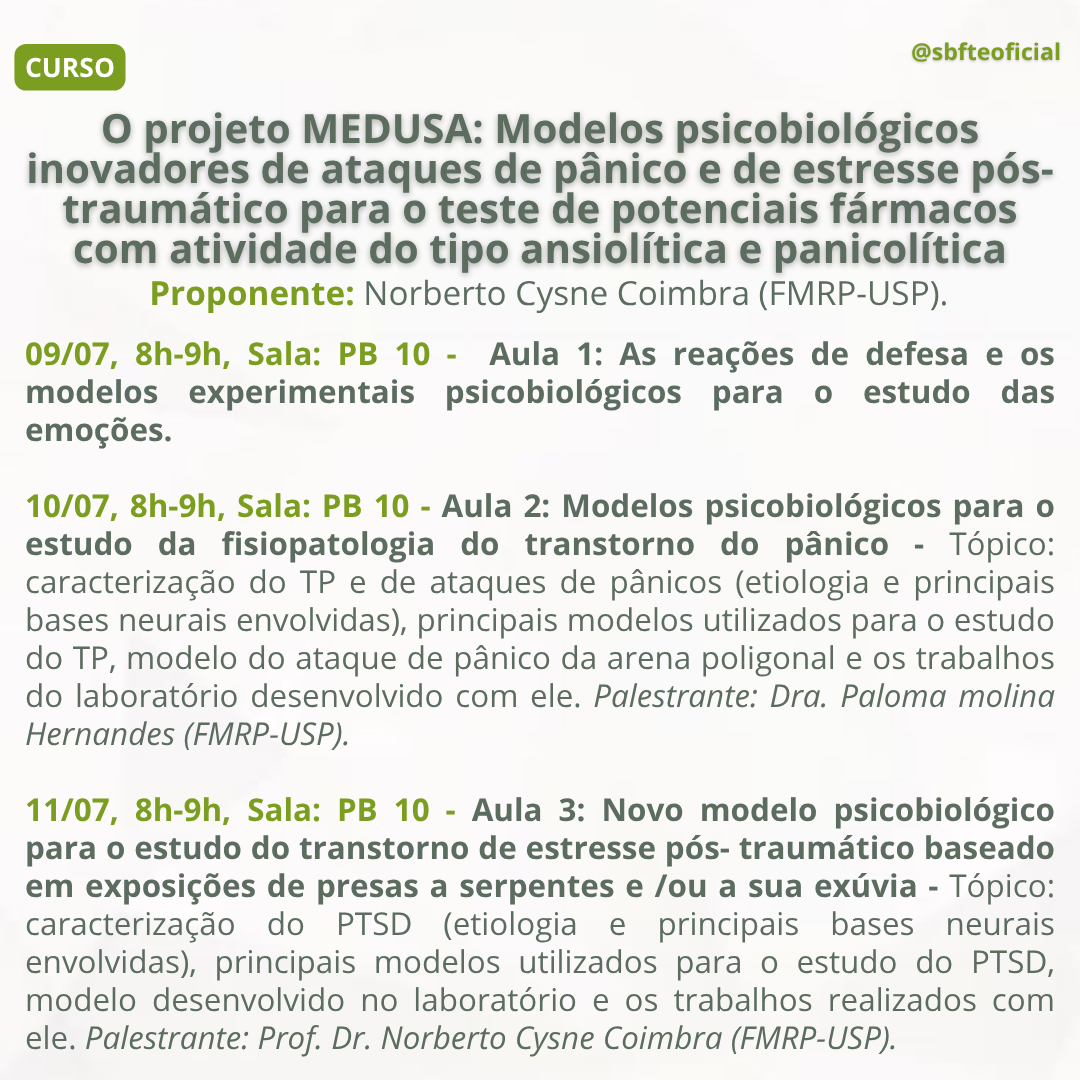 CURSO

@sbfteoficial

O projeto MEDUSA: Modelos psicobiológicos inovadores de ataques de pânico e de estresse pós-traumático para o teste de potenciais fármacos com atividade do tipo ansiolítica e panicolítica

Proponente: Norberto Cysne Coimbra (FMRP-USP).

09/07, 8h-9h, Sala: PB 10 - Aula 1: As reações de defesa e os modelos experimentais psicobiológicos para o estudo das emoções.

10/07, 8h-9h, Sala: PB 10 - Aula 2: Modelos psicobiológicos para o estudo da fisiopatologia do transtorno do pânico - Tópico: caracterização do TP e de ataques de pânicos (etiologia e principais bases neurais envolvidas), principais modelos utilizados para o estudo do TP, modelo do ataque de pânico da arena poligonal e os trabalhos do laboratório desenvolvido com ele. Palestrante: Dra. Paloma molina Hernandes (FMRP-USP).

11/07, 8h-9h, Sala: PB 10 - Aula 3: Novo modelo psicobiológico para o estudo do transtorno de estresse pós- traumático baseado em exposições de presas a serpentes e /ou a sua exúvia - Tópico: caracterização do PTSD (etiologia e principais bases neurais envolvidas), principais modelos utilizados para o estudo do PTSD, modelo desenvolvido no laboratório e os trabalhos realizados com ele. Palestrante: Prof. Dr. Norberto Cysne Coimbra (FMRP-USP).